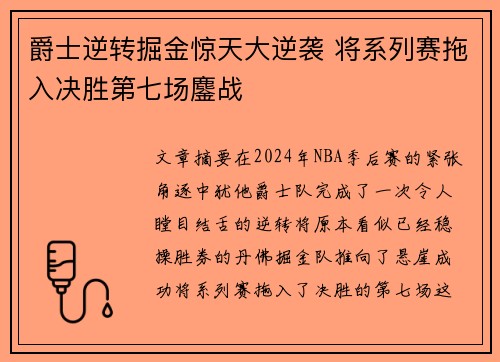 爵士逆转掘金惊天大逆袭 将系列赛拖入决胜第七场鏖战

文章摘要在2024年NBA季后赛的紧张角逐中犹他爵士队完成了一次令人瞠目结舌的逆转将原本看似已经稳操胜券的丹佛掘金队推向了悬崖成功将系列赛拖入了决胜的第七场这